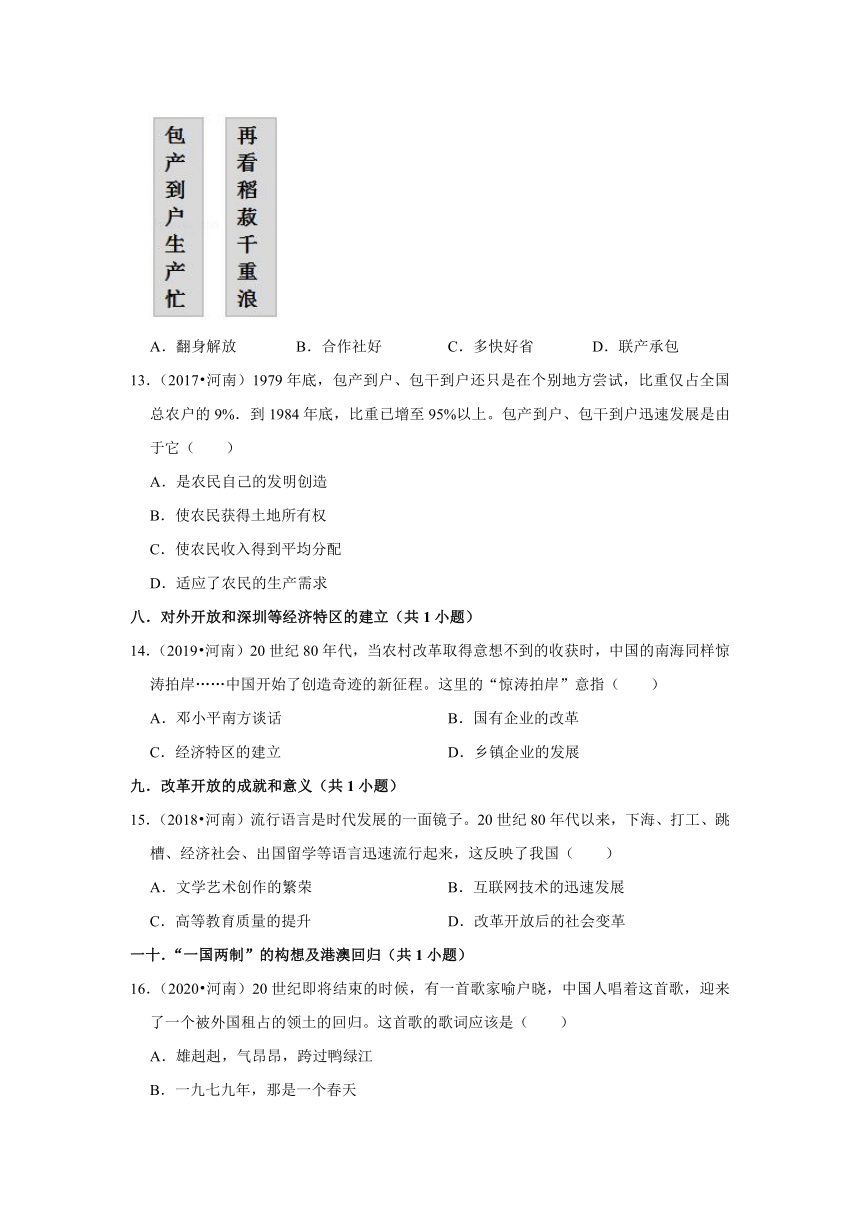 包产到户生产忙

再看稻菽千重浪

A．翻身解放　B．合作社好　C．多快好省　D．联产承包

13.（2017•河南）1979 年底，包产到户、包干到户还只是在个别地方尝试，比重仅占全国总农户的 9%．到 1984 年底，比重已增至 95%以上。包产到户、包干到户迅速发展是由于它（　　）

A．是农民自己的发明创造

B．使农民获得土地所有权

C．使农民收入得到平均分配

D．适应了农民的生产需求

八．对外开放和深圳等经济特区的建立（共 1 小题）

14.（2019•河南）20 世纪 80 年代，当农村改革取得意想不到的收获时，中国的南海同样惊涛拍岸……中国开始了创造奇迹的新征程。这里的“惊涛拍岸”意指（　　）

A．邓小平南方谈话　B．国有企业的改革

C．经济特区的建立　D．乡镇企业的发展

九．改革开放的成就和意义（共 1 小题）

15.（2018•河南）流行语言是时代发展的一面镜子。20 世纪 80 年代以来，下海、打工、跳槽、经济社会、出国留学等语言迅速流行起来，这反映了我国（　　）

A．文学艺术创作的繁荣　B．互联网技术的迅速发展

C．高等教育质量的提升　D．改革开放后的社会变革

一十．“一国两制”的构想及港澳回归（共 1 小题）

16.（2020•河南）20 世纪即将结束的时候，有一首歌家喻户晓，中国人唱着这首歌，迎来了一个被外国租占的领土的回归。这首歌的歌词应该是（　　）

A．雄赳赳，气昂昂，跨过鸭绿江

B．一九七九年，那是一个春天